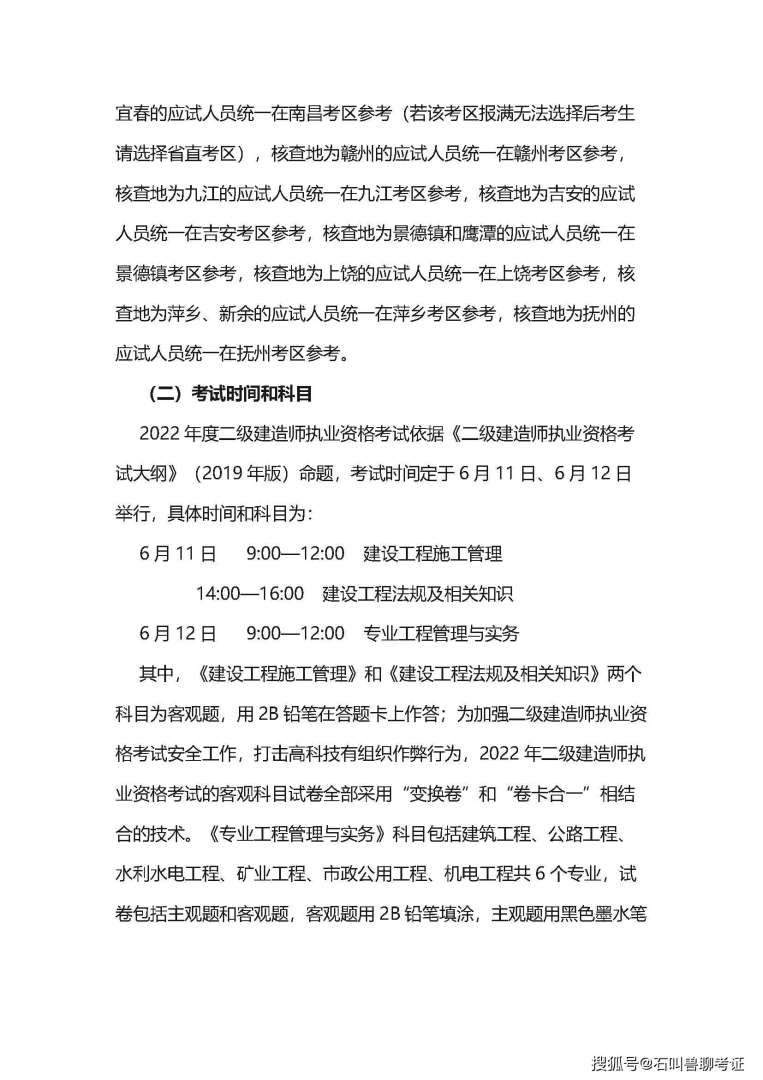 宜春的应试人员统一在南昌考区参考（若该考区报满无法选择后考生请选择省直考区），核查地为赣州的应试人员统一在赣州考区参考，核查地为九江的应试人员统一在九江考区参考，核查地为吉安的应试人员统一在吉安考区参考，核查地为景德镇和鹰潭的应试人员统一在景德镇考区参考，核查地为上饶的应试人员统一在上饶考区参考，核查地为萍乡、新余的应试人员统一在萍乡考区参考，核查地为抚州的应试人员统一在抚州考区参考。

（二）考试时间和科目

2022 年度二级建造师执业资格考试依据《二级建造师执业资格考试大纲》（2019 年版）命题，考试时间定于 6 月 11 日、6 月 12 日举行，具体时间和科目为：

6 月 11 日　9:00—12:00　建设工程施工管理

14:00—16:00　建设工程法规及相关知识

6 月 12 日　9:00—12:00　专业工程管理与实务

其中，《建设工程施工管理》和《建设工程法规及相关知识》两个科目为客观题，用 2B 铅笔在答题卡上作答；为加强二级建造师执业资格考试安全工作，打击高科技有组织作弊行为，2022 年二级建造师执业资格考试的客观科目试卷全部采用“变换卷”和“卷卡合一”相结合的技术。《专业工程管理与实务》科目包括建筑工程、公路工程、水利水电工程、矿业工程、市政公用工程、机电工程共 6 个专业，试卷包括主观题和客观题，客观题用 2B 铅笔填涂，主观题用黑色墨水笔

搜狐号@石叫兽聊考证